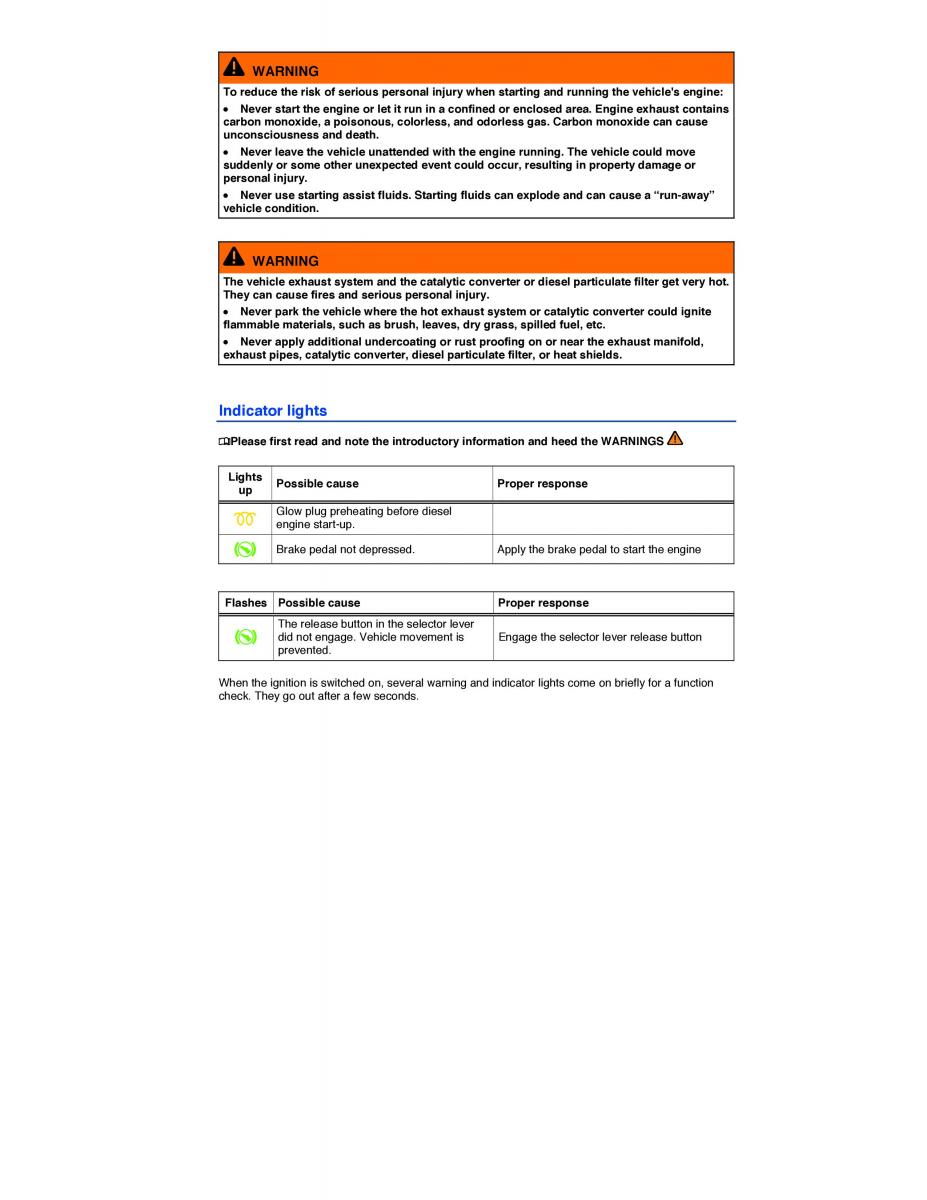 WARNING

To reduce the risk of serious personal injury when starting and running the vehicle's engine:

• Never start the engine or let it run in a confined or enclosed area. Engine exhaust contains carbon monoxide, a poisonous, colorless, and odorless gas. Carbon monoxide can cause unconsciousness and death.

• Never leave the vehicle unattended with the engine running. The vehicle could move suddenly or some other unexpected event could occur, resulting in property damage or personal injury.

• Never use starting assist fluids. Starting fluids can explode and can cause a "run-away" vehicle condition.

WARNING

The vehicle exhaust system and the catalytic converter or diesel particulate filter get very hot. They can cause fires and serious personal injury.

• Never park the vehicle where the hot exhaust system or catalytic converter could ignite flammable materials, such as brush, leaves, dry grass, spilled fuel, etc.

• Never apply additional undercoating or rust proofing on or near the exhaust manifold, exhaust pipes, catalytic converter, diesel particulate filter, or heat shields.

Indicator lights

Please first read and note the introductory information and heed the WARNINGS

| Lights up | Possible cause | Proper response |
|---|---|---|
| | Glow plug preheating before diesel engine start-up. | |
| | Brake pedal not depressed. | Apply the brake pedal to start the engine |

| Flashes | Possible cause | Proper response |
|---|---|---|
| | The release button in the selector lever did not engage. Vehicle movement is prevented. | Engage the selector lever release button |

When the ignition is switched on, several warning and indicator lights come on briefly for a function check. They go out after a few seconds.